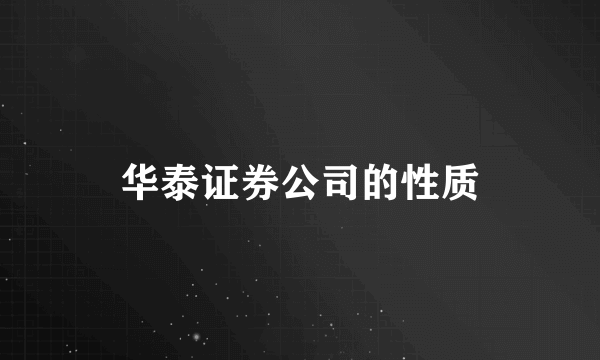 华泰证券公司的性质